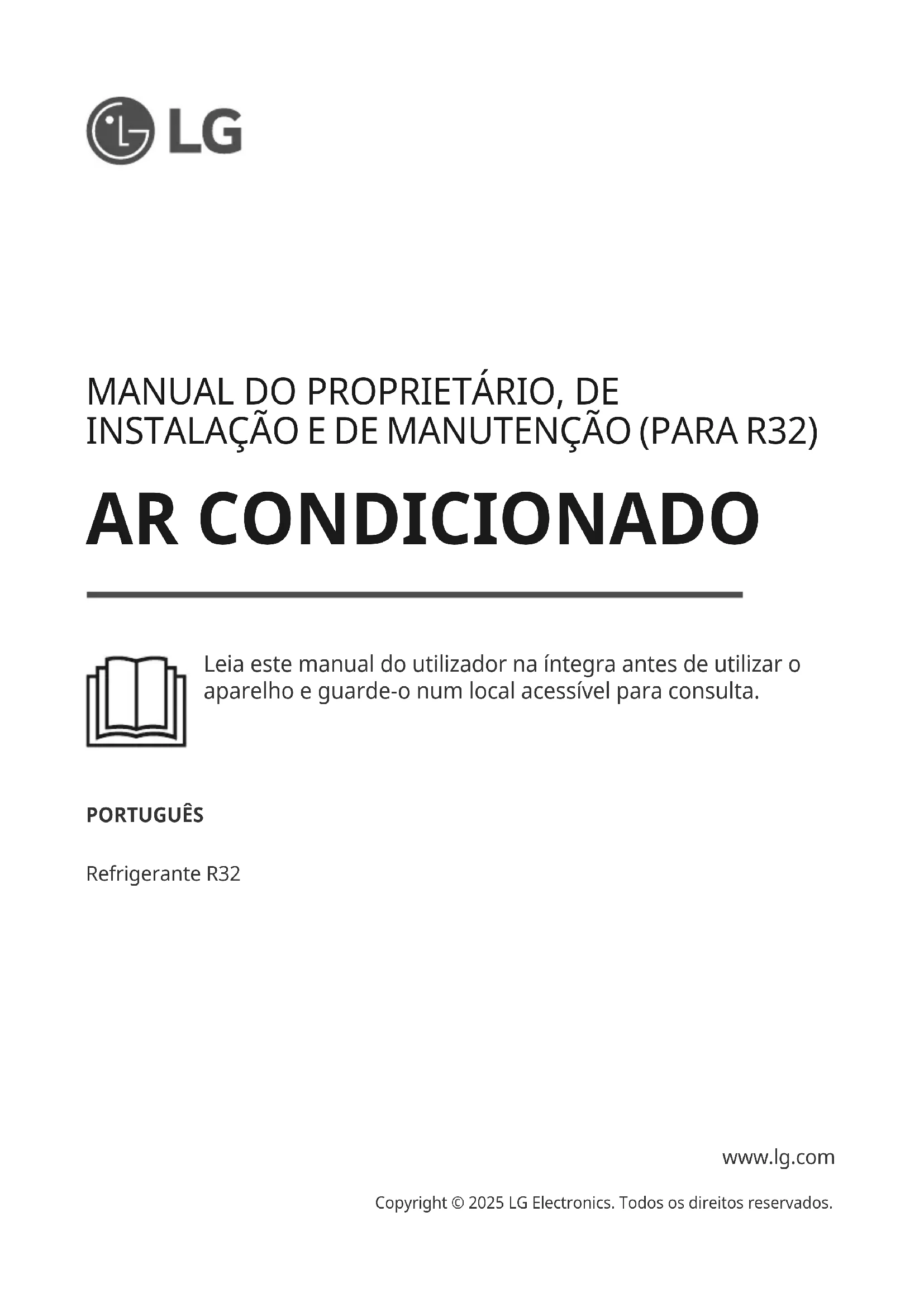 LG

MANUAL DO PROPRIETÁRIO, DE INSTALAÇÃO E DE MANUTENÇÃO (PARA R32)

AR CONDICIONADO

Leia este manual do utilizador na íntegra antes de utilizar o aparelho e guarde-o num local acessível para consulta.

PORTUGUÊS

Refrigerante R32

www.lg.com

Copyright © 2025 LG Electronics. Todos os direitos reservados.